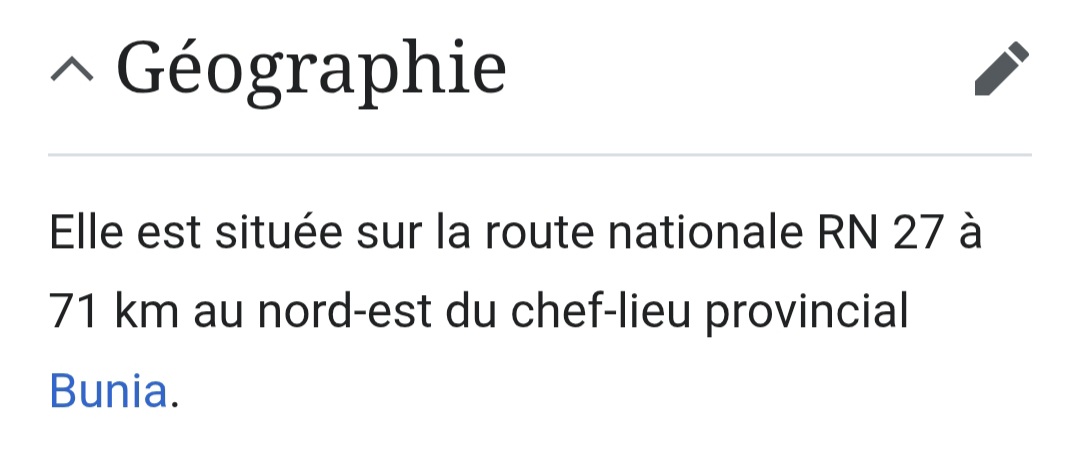 Géographie

Elle est située sur la route nationale RN 27 à 71 km au nord-est du chef-lieu provincial Bunia.